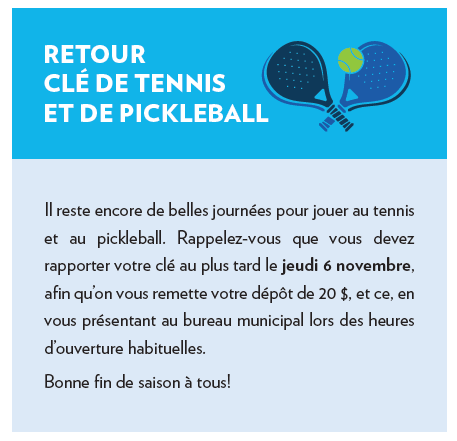 RETOUR
CLÉ DE TENNIS
ET DE PICKLEBALL

Il reste encore de belles journées pour jouer au tennis et au pickleball. Rappelez-vous que vous devez rapporter votre clé au plus tard le jeudi 6 novembre, afin qu'on vous remette votre dépôt de 20 $, et ce, en vous présentant au bureau municipal lors des heures d'ouverture habituelles.

Bonne fin de saison à tous!